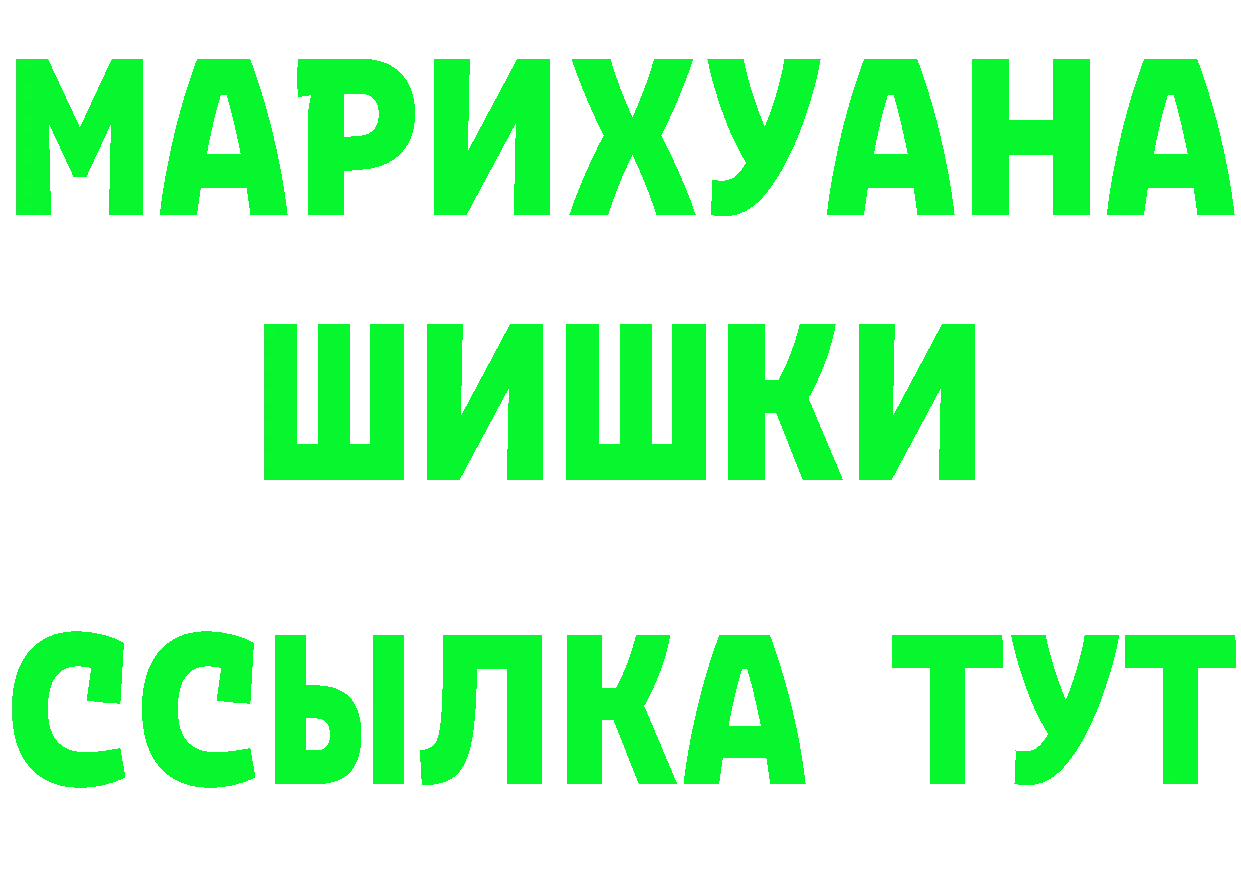 МАРИХУАНА
ШИШКИ
ССЫЛКА ТУТ